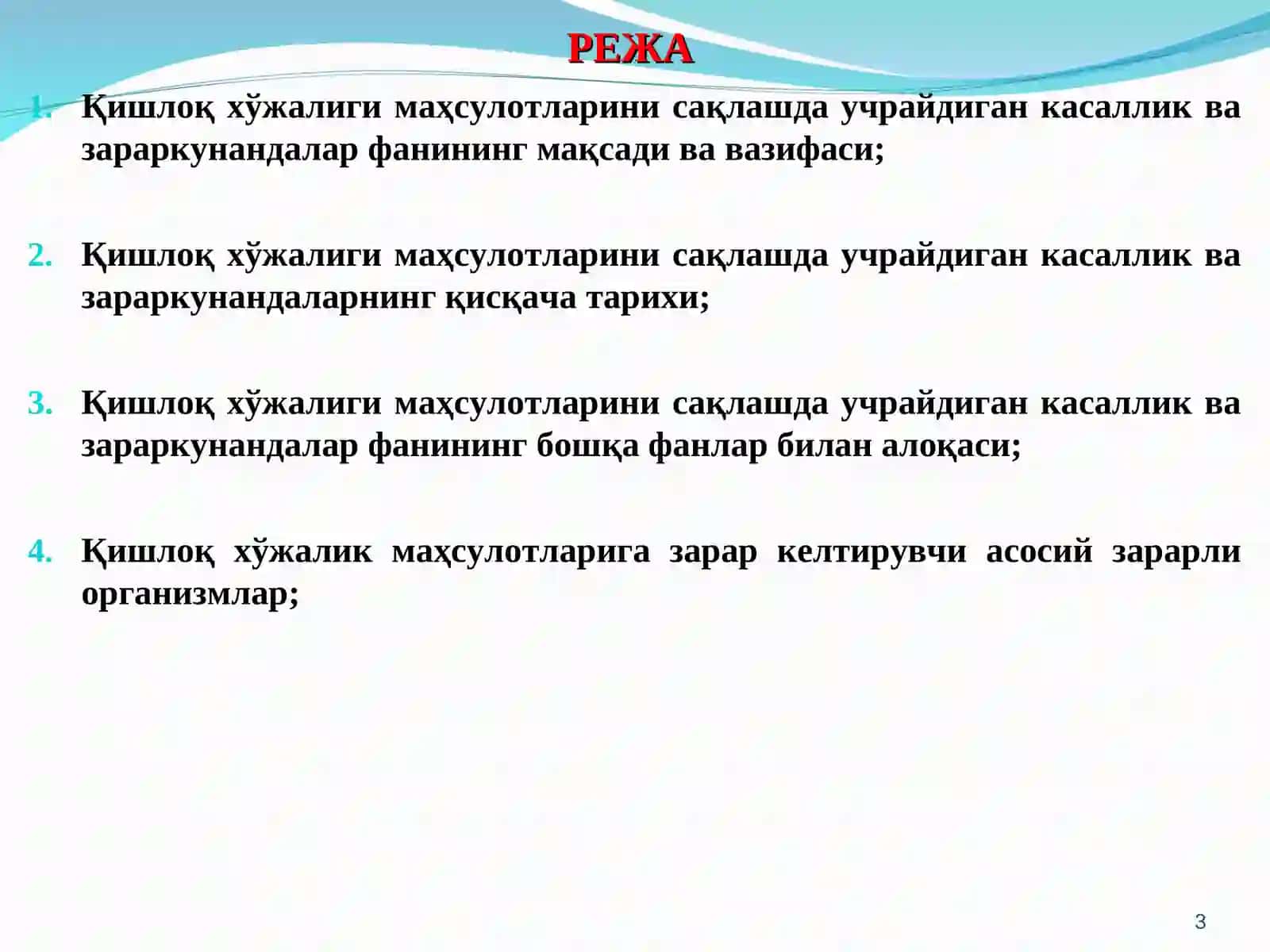 РЕЖА

1. Қишлоқ хўжалиги маҳсулотларини сақлашда учрайдиган касаллик ва зараркунандалар фанининг мақсади ва вазифаси;

2. Қишлоқ хўжалиги маҳсулотларини сақлашда учрайдиган касаллик ва зараркунандаларнинг қисқача тарихи;

3. Қишлоқ хўжалиги маҳсулотларини сақлашда учрайдиган касаллик ва зараркунандалар фанининг бошқа фанлар билан алоқаси;

4. Қишлоқ хўжалик маҳсулотларига зарар келтирувчи асосий зарарли организмлар;

3